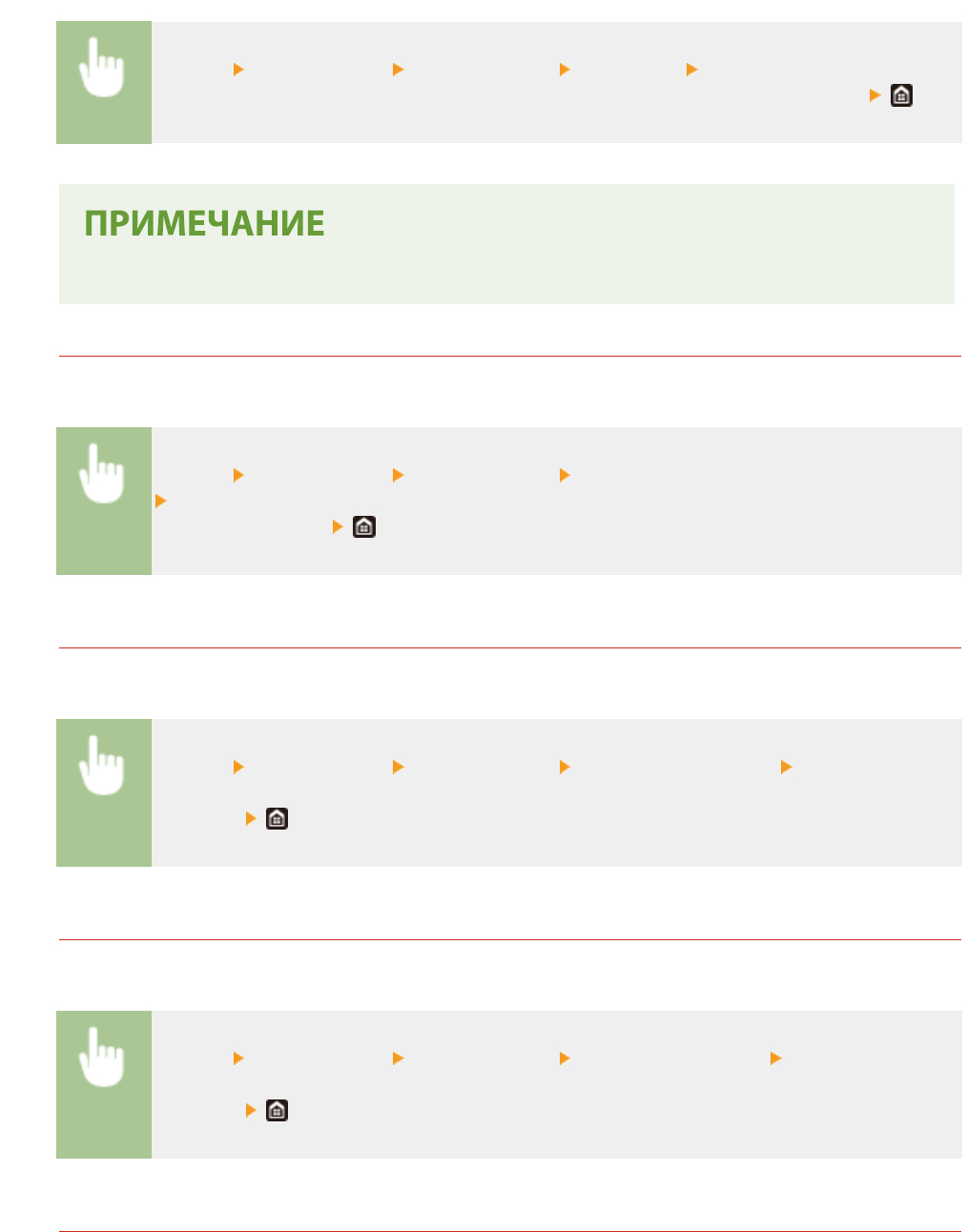 ПРИМЕЧАНИЕ